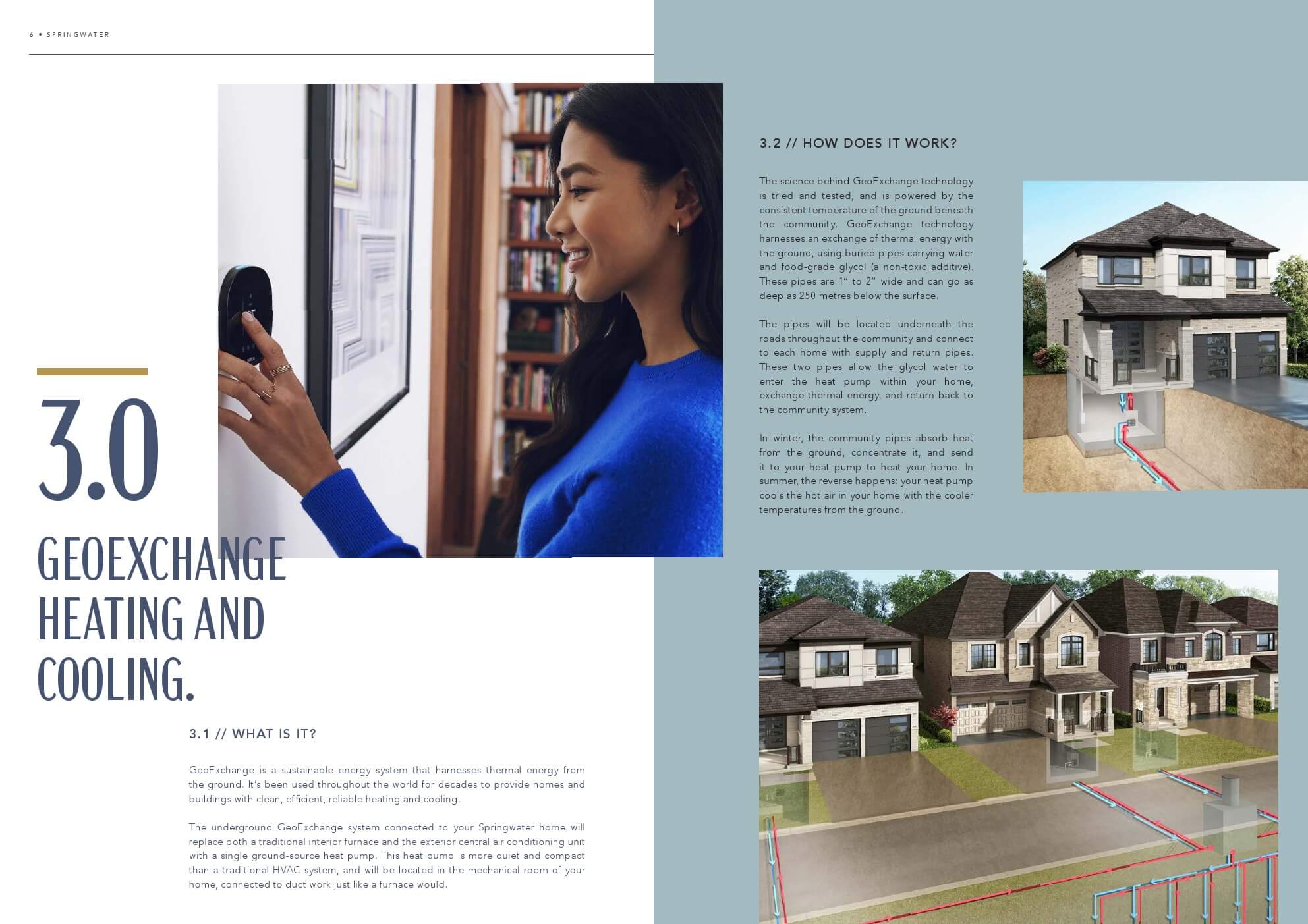 6 • SPRINGWATER

3.0

GEOEXCHANGE HEATING AND COOLING.

3.1 // WHAT IS IT?

GeoExchange is a sustainable energy system that harnesses thermal energy from the ground. It's been used throughout the world for decades to provide homes and buildings with clean, efficient, reliable heating and cooling.

The underground GeoExchange system connected to your Springwater home will replace both a traditional interior furnace and the exterior central air conditioning unit with a single ground-source heat pump. This heat pump is more quiet and compact than a traditional HVAC system, and will be located in the mechanical room of your home, connected to duct work just like a furnace would.

3.2 // HOW DOES IT WORK?

The science behind GeoExchange technology is tried and tested, and is powered by the consistent temperature of the ground beneath the community. GeoExchange technology harnesses an exchange of thermal energy with the ground, using buried pipes carrying water and food-grade glycol (a non-toxic additive). These pipes are 1" to 2" wide and can go as deep as 250 metres below the surface.

The pipes will be located underneath the roads throughout the community and connect to each home with supply and return pipes. These two pipes allow the glycol water to enter the heat pump within your home, exchange thermal energy, and return back to the community system.

In winter, the community pipes absorb heat from the ground, concentrate it, and send it to your heat pump to heat your home. In summer, the reverse happens: your heat pump cools the hot air in your home with the cooler temperatures from the ground.